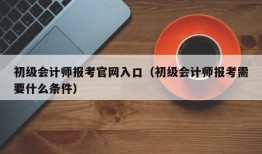 初级会计师报考官网入口（初级会计师报考需要什么条件）